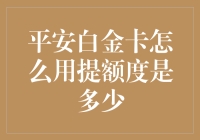 平安白金卡怎么用提额度是多少